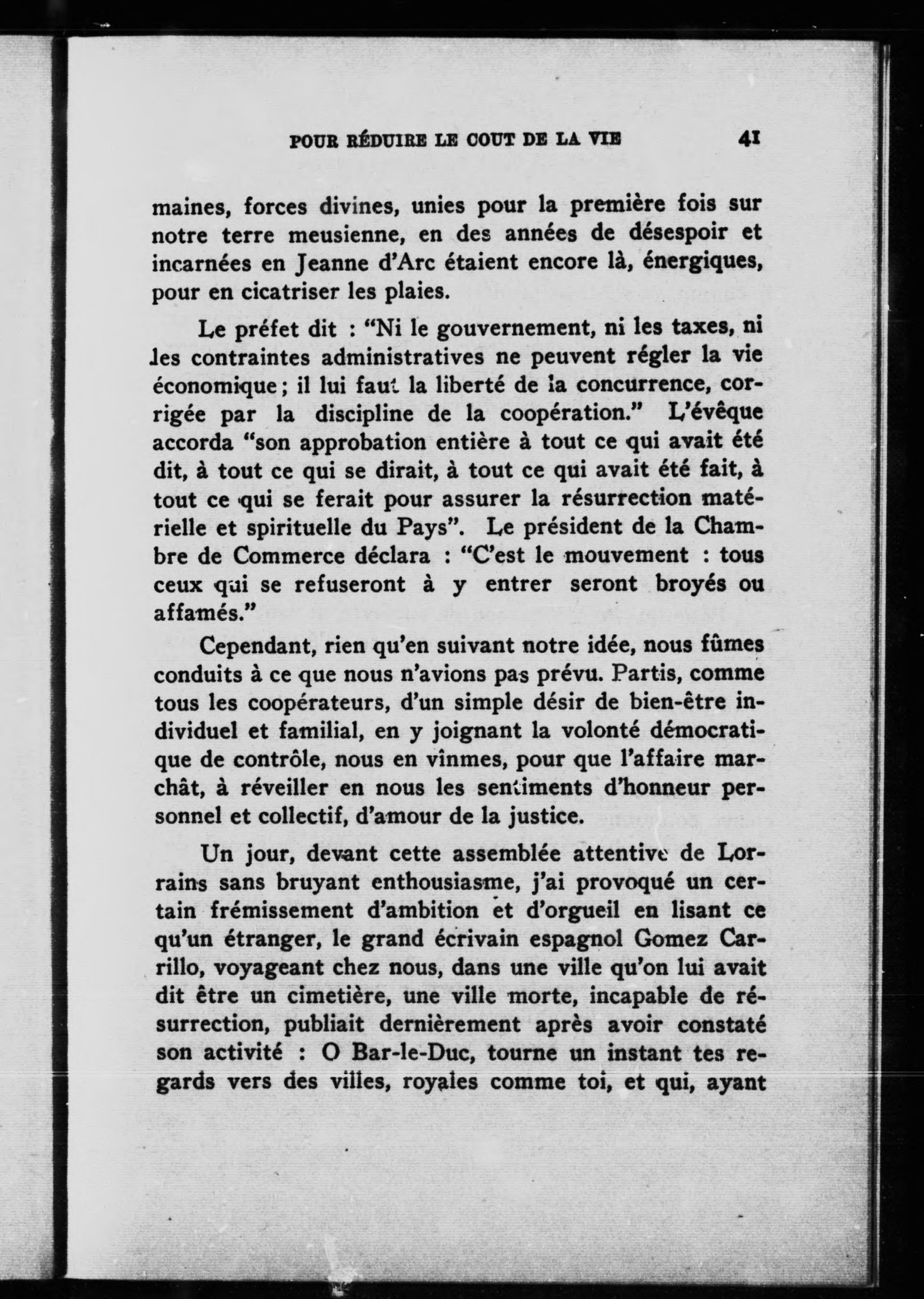 POUR RÉDUIRE LE COUT DE LA VIE 41

maines, forces divines, unies pour la première fois sur notre terre meusienne, en des années de désespoir et incarnées en Jeanne d'Arc étaient encore là, énergiques, pour en cicatriser les plaies.

Le préfet dit : "Ni le gouvernement, ni les taxes, ni les contraintes administratives ne peuvent régler la vie économique; il lui faut la liberté de la concurrence, corrigée par la discipline de la coopération." L'évêque accorda "son approbation entière à tout ce qui avait été dit, à tout ce qui se dirait, à tout ce qui avait été fait, à tout ce qui se ferait pour assurer la résurrection matérielle et spirituelle du Pays". Le président de la Chambre de Commerce déclara : "C'est le mouvement : tous ceux qui se refuseront à y entrer seront broyés ou affamés."

Cependant, rien qu'en suivant notre idée, nous fûmes conduits à ce que nous n'avions pas prévu. Partis, comme tous les coopérateurs, d'un simple désir de bien-être individuel et familial, en y joignant la volonté démocratique de contrôle, nous en vînmes, pour que l'affaire marchât, à réveiller en nous les sentiments d'honneur personnel et collectif, d'amour de la justice.

Un jour, devant cette assemblée attentive de Lorrains sans bruyant enthousiasme, j'ai provoqué un certain frémissement d'ambition et d'orgueil en lisant ce qu'un étranger, le grand écrivain espagnol Gomez Carrillo, voyageant chez nous, dans une ville qu'on lui avait dit être un cimetière, une ville morte, incapable de résurrection, publiait dernièrement après avoir constaté son activité : O Bar-le-Duc, tourne un instant tes regards vers des villes, royales comme toi, et qui, ayant